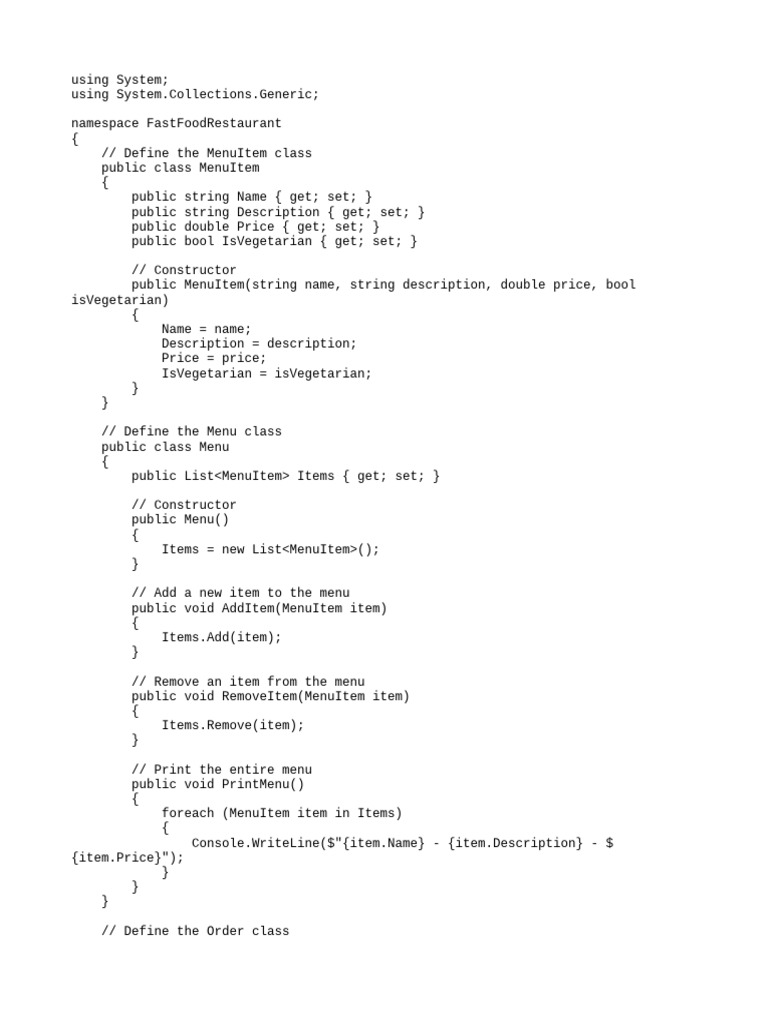 using System;
using System.Collections.Generic;

namespace FastFoodRestaurant
{
    // Define the MenuItem class
    public class MenuItem
    {
        public string Name { get; set; }
        public string Description { get; set; }
        public double Price { get; set; }
        public bool IsVegetarian { get; set; }

        // Constructor
        public MenuItem(string name, string description, double price, bool isVegetarian)
        {
            Name = name;
            Description = description;
            Price = price;
            IsVegetarian = isVegetarian;
        }
    }

    // Define the Menu class
    public class Menu
    {
        public List<MenuItem> Items { get; set; }

        // Constructor
        public Menu()
        {
            Items = new List<MenuItem>();
        }

        // Add a new item to the menu
        public void AddItem(MenuItem item)
        {
            Items.Add(item);
        }

        // Remove an item from the menu
        public void RemoveItem(MenuItem item)
        {
            Items.Remove(item);
        }

        // Print the entire menu
        public void PrintMenu()
        {
            foreach (MenuItem item in Items)
            {
                Console.WriteLine($"{item.Name} - {item.Description} - ${item.Price}");
            }
        }
    }

    // Define the Order class